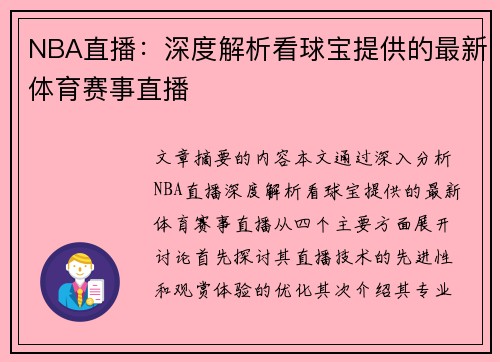 NBA直播：深度解析看球宝提供的最新体育赛事直播

文章摘要的内容本文通过深入分析NBA直播深度解析看球宝提供的最新体育赛事直播从四个主要方面展开讨论首先探讨其直播技术的先进性和观赏体验的优化其次介绍其专业